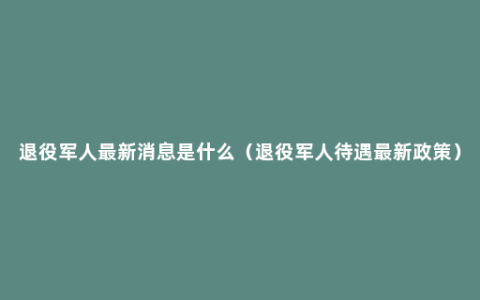 退役军人最新消息是什么（退役军人待遇最新政策）